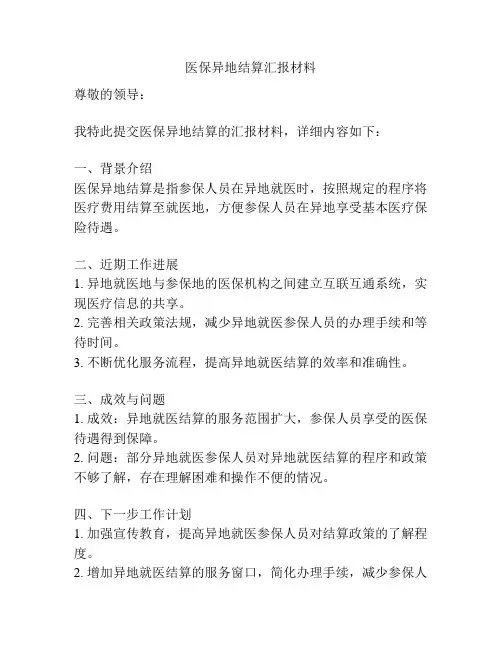 医保异地结算汇报材料

尊敬的领导：

我特此提交医保异地结算的汇报材料，详细内容如下：

一、背景介绍
医保异地结算是指参保人员在异地就医时，按照规定的程序将医疗费用结算至就医地，方便参保人员在异地享受基本医疗保险待遇。

二、近期工作进展
1. 异地就医地与参保地的医保机构之间建立互联互通系统，实现医疗信息的共享。
2. 完善相关政策法规，减少异地就医参保人员的办理手续和等待时间。
3. 不断优化服务流程，提高异地就医结算的效率和准确性。

三、成效与问题
1. 成效：异地就医结算的服务范围扩大，参保人员享受的医保待遇得到保障。
2. 问题：部分异地就医参保人员对异地就医结算的程序和政策不够了解，存在理解困难和操作不便的情况。

四、下一步工作计划
1. 加强宣传教育，提高异地就医参保人员对结算政策的了解程度。
2. 增加异地就医结算的服务窗口，简化办理手续，减少参保人